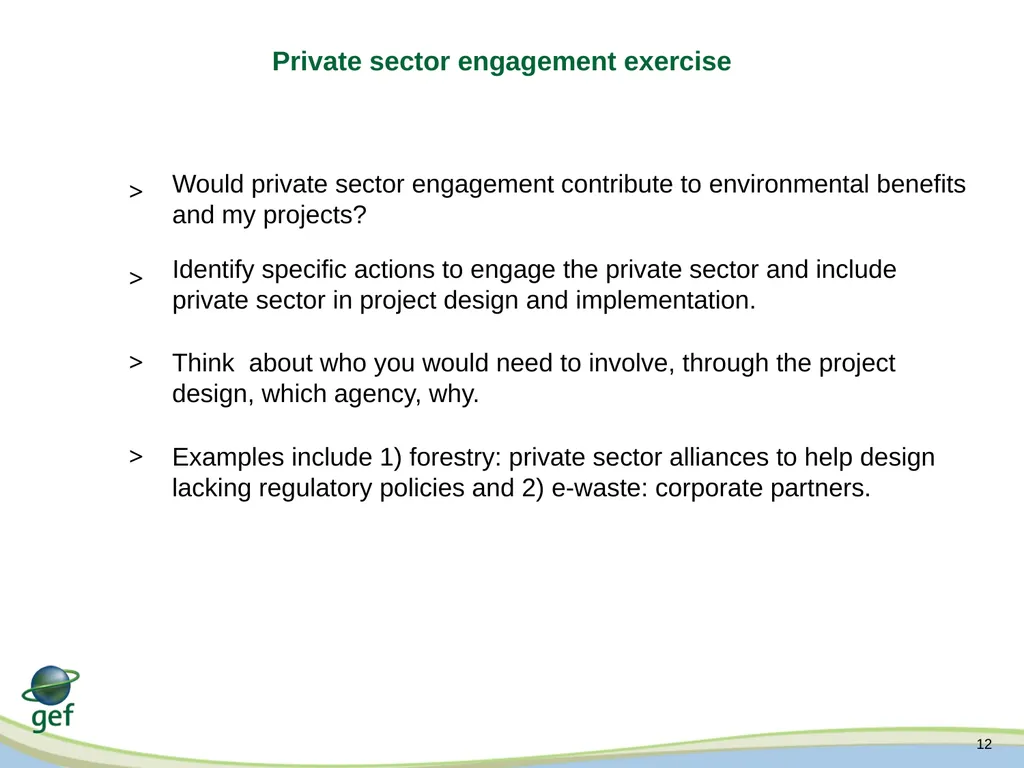 Private sector engagement exercise

> Would private sector engagement contribute to environmental benefits and my projects?

> Identify specific actions to engage the private sector and include private sector in project design and implementation.

> Think  about who you would need to involve, through the project design, which agency, why.

> Examples include 1) forestry: private sector alliances to help design lacking regulatory policies and 2) e-waste: corporate partners.

gef

12